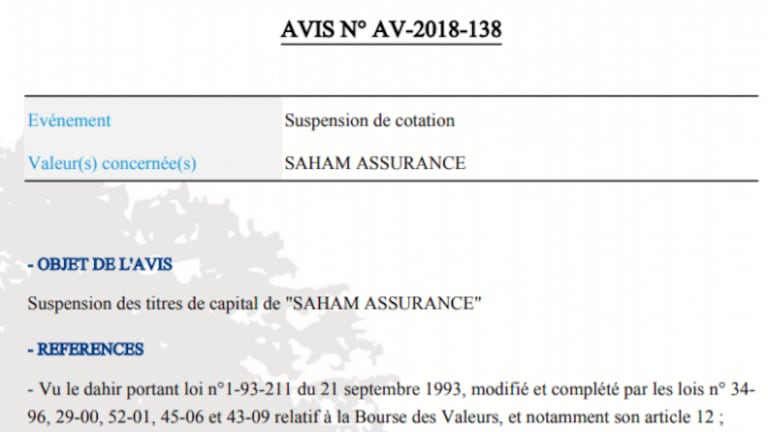 AVIS N° AV-2018-138

Evénement Suspension de cotation

Valeur(s) concernée(s) SAHAM ASSURANCE

- OBJET DE L'AVIS

Suspension des titres de capital de "SAHAM ASSURANCE"

- REFERENCES

- Vu le dahir portant loi n°1-93-211 du 21 septembre 1993, modifié et complété par les lois n° 34-96, 29-00, 52-01, 45-06 et 43-09 relatif à la Bourse des Valeurs, et notamment son article 12 ;